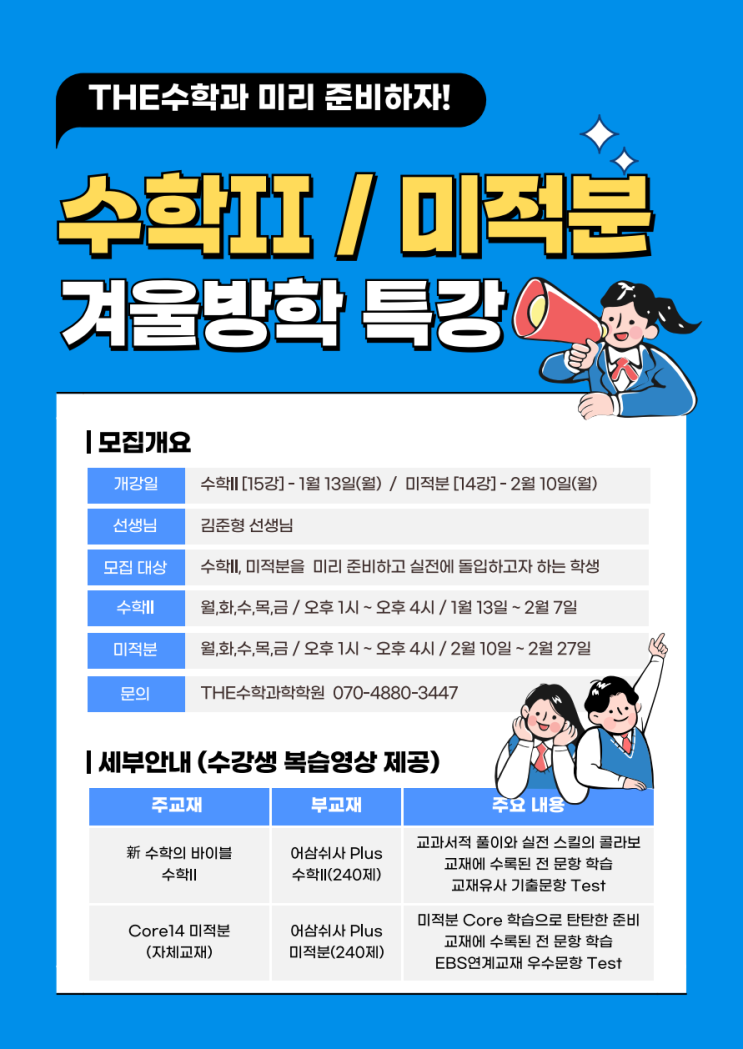 THE수학과 미리 준비하자!

수학II / 미적분

겨울방학 특강

| 모집개요

개강일 수학II [15강] - 1월 13일(월) / 미적분 [14강] - 2월 10일(월)

선생님 김준형 선생님

모집 대상 수학II, 미적분을 미리 준비하고 실전에 돌입하고자 하는 학생

수학II 월,화,수,목,금 / 오후 1시 ~ 오후 4시 / 1월 13일 ~ 2월 7일

미적분 월,화,수,목,금 / 오후 1시 ~ 오후 4시 / 2월 10일 ~ 2월 27일

문의 THE수학과학학원 070-4880-3447

| 세부안내 (수강생 복습영상 제공)

| 주교재 | 부교재 | 주요 내용 |
|---|---|---|
| 新 수학의 바이블 수학II | 어삼쉬사 Plus 수학II(240제) | 교과서적 풀이와 실전 스킬의 콜라보 교재에 수록된 전 문항 학습 교재유사 기출문항 Test |
| Core14 미적분 (자체교재) | 어삼쉬사 Plus 미적분(240제) | 미적분 Core 학습으로 탄탄한 준비 교재에 수록된 전 문항 학습 EBS연계교재 우수문항 Test |